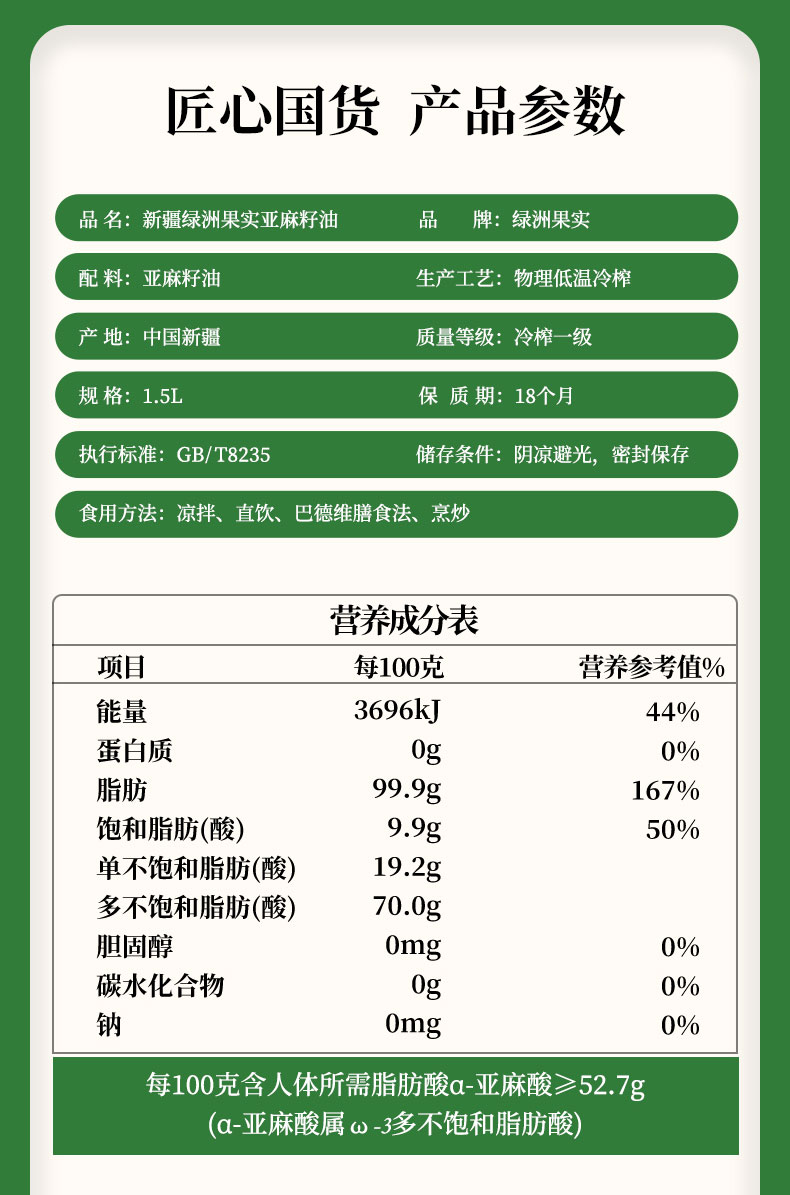 匠心国货 产品参数

品 名：新疆绿洲果实亚麻籽油
品 牌：绿洲果实

配 料：亚麻籽油
生产工艺：物理低温冷榨

产 地：中国新疆
质量等级：冷榨一级

规 格：1.5L
保 质 期：18个月

执行标准：GB/T8235
储存条件：阴凉避光，密封保存

食用方法：凉拌、直饮、巴德维膳食法、烹炒

营养成分表

| 项目 | 每100克 | 营养参考值% |
|---|---|---|
| 能量 | 3696kJ | 44% |
| 蛋白质 | 0g | 0% |
| 脂肪 | 99.9g | 167% |
| 饱和脂肪(酸) | 9.9g | 50% |
| 单不饱和脂肪(酸) | 19.2g | |
| 多不饱和脂肪(酸) | 70.0g | |
| 胆固醇 | 0mg | 0% |
| 碳水化合物 | 0g | 0% |
| 钠 | 0mg | 0% |

每100克含人体所需脂肪酸α-亚麻酸≥52.7g
(α-亚麻酸属 ω -3多不饱和脂肪酸)